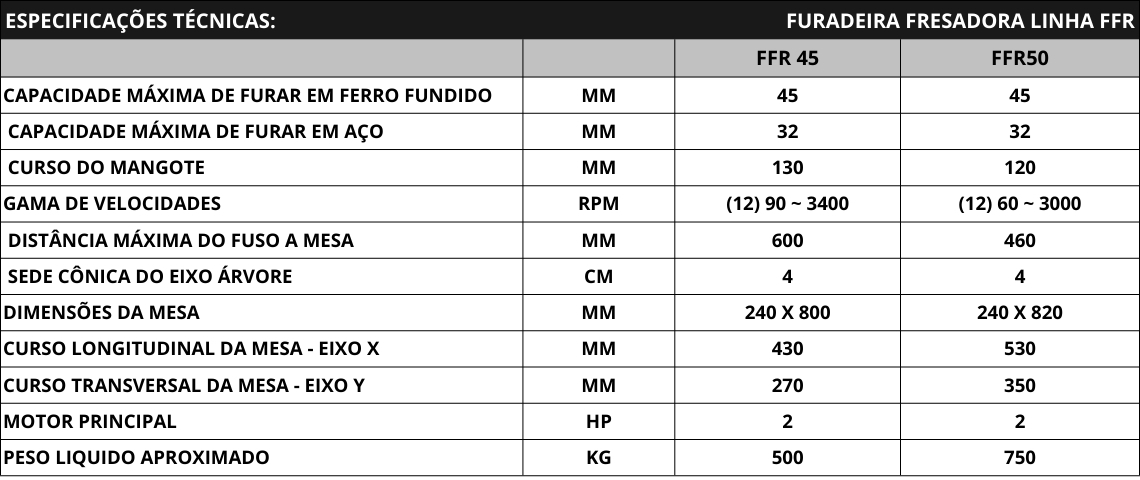 ESPECIFICAÇÕES TÉCNICAS: FURADEIRA FRESADORA LINHA FFR

|  |  | FFR 45 | FFR50 |
|---|---|---|---|
| CAPACIDADE MÁXIMA DE FURAR EM FERRO FUNDIDO | MM | 45 | 45 |
| CAPACIDADE MÁXIMA DE FURAR EM AÇO | MM | 32 | 32 |
| CURSO DO MANGOTE | MM | 130 | 120 |
| GAMA DE VELOCIDADES | RPM | (12) 90 ~ 3400 | (12) 60 ~ 3000 |
| DISTÂNCIA MÁXIMA DO FUSO A MESA | MM | 600 | 460 |
| SEDE CÔNICA DO EIXO ÁRVORE | CM | 4 | 4 |
| DIMENSÕES DA MESA | MM | 240 X 800 | 240 X 820 |
| CURSO LONGITUDINAL DA MESA - EIXO X | MM | 430 | 530 |
| CURSO TRANSVERSAL DA MESA - EIXO Y | MM | 270 | 350 |
| MOTOR PRINCIPAL | HP | 2 | 2 |
| PESO LIQUIDO APROXIMADO | KG | 500 | 750 |